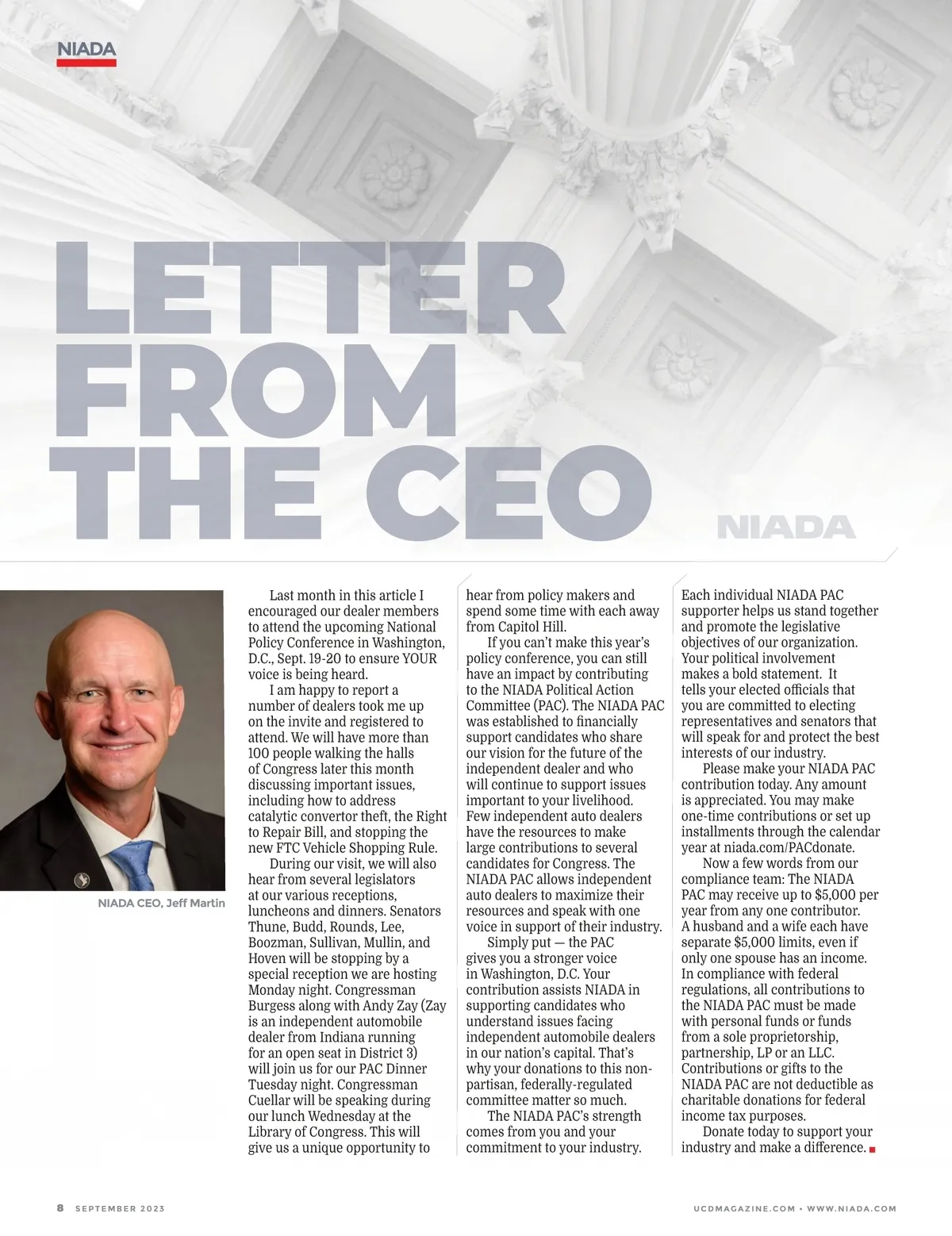 NIADA

LETTER FROM THE CEO

NIADA

NIADA CEO, Jeff Martin

Last month in this article I encouraged our dealer members to attend the upcoming National Policy Conference in Washington, D.C., Sept. 19-20 to ensure YOUR voice is being heard.

I am happy to report a number of dealers took me up on the invite and registered to attend. We will have more than 100 people walking the halls of Congress later this month discussing important issues, including how to address catalytic convertor theft, the Right to Repair Bill, and stopping the new FTC Vehicle Shopping Rule.

During our visit, we will also hear from several legislators at our various receptions, luncheons and dinners. Senators Thune, Budd, Rounds, Lee, Boozman, Sullivan, Mullin, and Hoven will be stopping by a special reception we are hosting Monday night. Congressman Burgess along with Andy Zay (Zay is an independent automobile dealer from Indiana running for an open seat in District 3) will join us for our PAC Dinner Tuesday night. Congressman Cuellar will be speaking during our lunch Wednesday at the Library of Congress. This will give us a unique opportunity to hear from policy makers and spend some time with each away from Capitol Hill.

If you can't make this year's policy conference, you can still have an impact by contributing to the NIADA Political Action Committee (PAC). The NIADA PAC was established to financially support candidates who share our vision for the future of the independent dealer and who will continue to support issues important to your livelihood. Few independent auto dealers have the resources to make large contributions to several candidates for Congress. The NIADA PAC allows independent auto dealers to maximize their resources and speak with one voice in support of their industry.

Simply put — the PAC gives you a stronger voice in Washington, D.C. Your contribution assists NIADA in supporting candidates who understand issues facing independent automobile dealers in our nation's capital. That's why your donations to this non-partisan, federally-regulated committee matter so much.

The NIADA PAC's strength comes from you and your commitment to your industry. Each individual NIADA PAC supporter helps us stand together and promote the legislative objectives of our organization. Your political involvement makes a bold statement. It tells your elected officials that you are committed to electing representatives and senators that will speak for and protect the best interests of our industry.

Please make your NIADA PAC contribution today. Any amount is appreciated. You may make one-time contributions or set up installments through the calendar year at niada.com/PACdonate.

Now a few words from our compliance team: The NIADA PAC may receive up to $5,000 per year from any one contributor. A husband and a wife each have separate $5,000 limits, even if only one spouse has an income. In compliance with federal regulations, all contributions to the NIADA PAC must be made with personal funds or funds from a sole proprietorship, partnership, LP or an LLC. Contributions or gifts to the NIADA PAC are not deductible as charitable donations for federal income tax purposes.

Donate today to support your industry and make a difference.

8 SEPTEMBER 2023

UCDMAGAZINE.COM • WWW.NIADA.COM